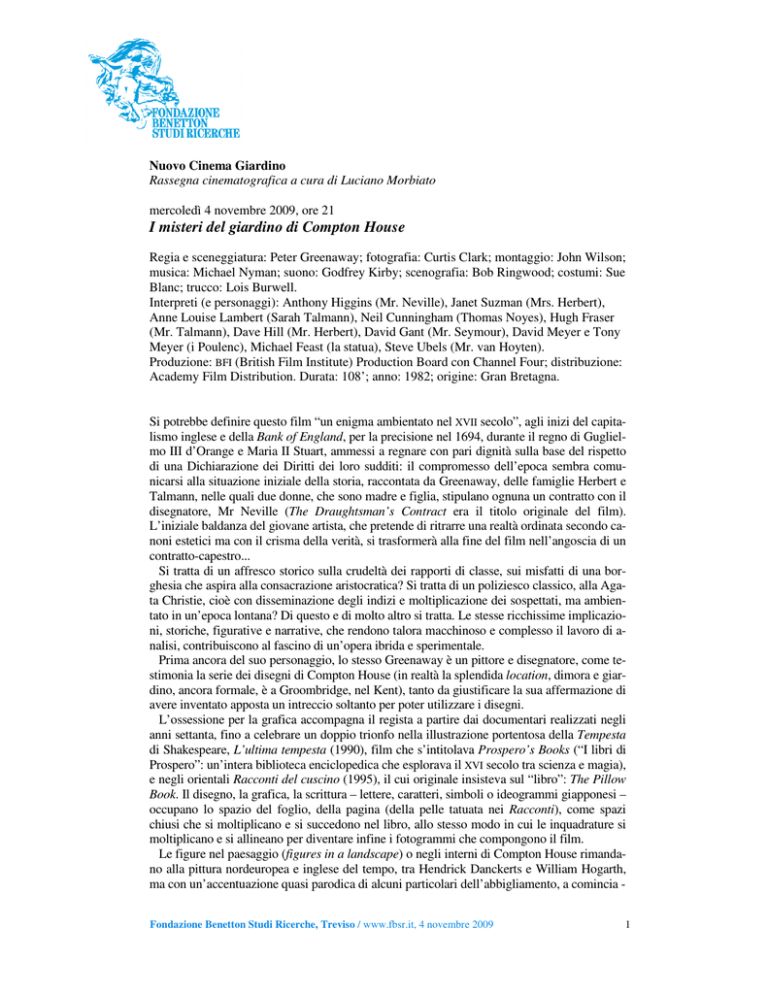 FONDAZIONE
BENETTON
STUDI RICERCHE

Nuovo Cinema Giardino
Rassegna cinematografica a cura di Luciano Morbiato

mercoledì 4 novembre 2009, ore 21
I misteri del giardino di Compton House

Regia e sceneggiatura: Peter Greenaway; fotografia: Curtis Clark; montaggio: John Wilson; musica: Michael Nyman; suono: Godfrey Kirby; scenografia: Bob Ringwood; costumi: Sue Blanc; trucco: Lois Burwell.
Interpreti (e personaggi): Anthony Higgins (Mr. Neville), Janet Suzman (Mrs. Herbert), Anne Louise Lambert (Sarah Talmann), Neil Cunningham (Thomas Noyes), Hugh Fraser (Mr. Talmann), Dave Hill (Mr. Herbert), David Gant (Mr. Seymour), David Meyer e Tony Meyer (i Poulenc), Michael Feast (la statua), Steve Ubels (Mr. van Hoyten).
Produzione: BFI (British Film Institute) Production Board con Channel Four; distribuzione: Academy Film Distribution. Durata: 108'; anno: 1982; origine: Gran Bretagna.

Si potrebbe definire questo film "un enigma ambientato nel XVII secolo", agli inizi del capitalismo inglese e della Bank of England, per la precisione nel 1694, durante il regno di Guglielmo III d'Orange e Maria II Stuart, ammessi a regnare con pari dignità sulla base del rispetto di una Dichiarazione dei Diritti dei loro sudditi: il compromesso dell'epoca sembra comunicarsi alla situazione iniziale della storia, raccontata da Greenaway, delle famiglie Herbert e Talmann, nelle quali due donne, che sono madre e figlia, stipulano ognuna un contratto con il disegnatore, Mr Neville (The Draughtsman's Contract era il titolo originale del film). L'iniziale baldanza del giovane artista, che pretende di ritrarre una realtà ordinata secondo canoni estetici ma con il crisma della verità, si trasformerà alla fine del film nell'angoscia di un contratto-capestro...

Si tratta di un affresco storico sulla crudeltà dei rapporti di classe, sui misfatti di una borghesia che aspira alla consacrazione aristocratica? Si tratta di un poliziesco classico, alla Agata Christie, cioè con disseminazione degli indizi e moltiplicazione dei sospettati, ma ambientato in un'epoca lontana? Di questo e di molto altro si tratta. Le stesse ricchissime implicazioni, storiche, figurative e narrative, che rendono talora macchinoso e complesso il lavoro di analisi, contribuiscono al fascino di un'opera ibrida e sperimentale.

Prima ancora del suo personaggio, lo stesso Greenaway è un pittore e disegnatore, come testimonia la serie dei disegni di Compton House (in realtà la splendida location, dimora e giardino, ancora formale, è a Groombridge, nel Kent), tanto da giustificare la sua affermazione di avere inventato apposta un intreccio soltanto per poter utilizzare i disegni.

L'ossessione per la grafica accompagna il regista a partire dai documentari realizzati negli anni settanta, fino a celebrare un doppio trionfo nella illustrazione portentosa della Tempesta di Shakespeare, L'ultima tempesta (1990), film che s'intitolava Prospero's Books ("I libri di Prospero": un'intera biblioteca enciclopedica che esplorava il XVI secolo tra scienza e magia), e negli orientali Racconti del cuscino (1995), il cui originale insisteva sul "libro": The Pillow Book. Il disegno, la grafica, la scrittura – lettere, caratteri, simboli o ideogrammi giapponesi – occupano lo spazio del foglio, della pagina (della pelle tatuata nei Racconti), come spazi chiusi che si moltiplicano e si succedono nel libro, allo stesso modo in cui le inquadrature si moltiplicano e si allineano per diventare infine i fotogrammi che compongono il film.

Le figure nel paesaggio (figures in a landscape) o negli interni di Compton House rimandano alla pittura nordeuropea e inglese del tempo, tra Hendrick Danckerts e William Hogarth, ma con un'accentuazione quasi parodica di alcuni particolari dell'abbigliamento, a comincia -

Fondazione Benetton Studi Ricerche, Treviso / www.fbsr.it, 4 novembre 2009

1